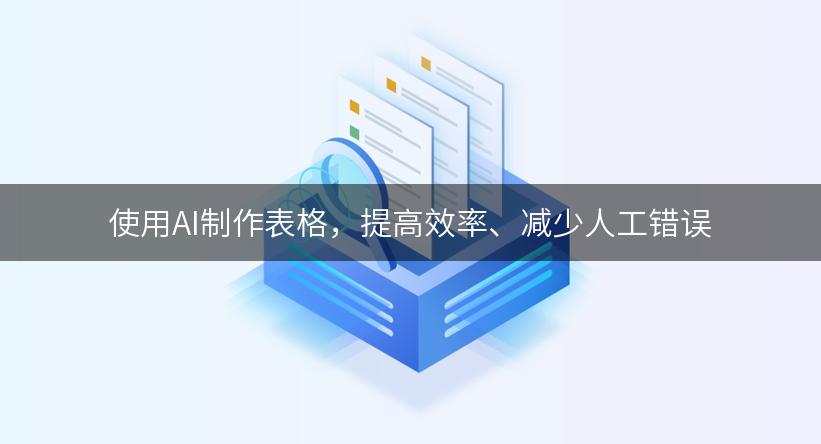 使用AI制作表格，提高效率、减少人工错误